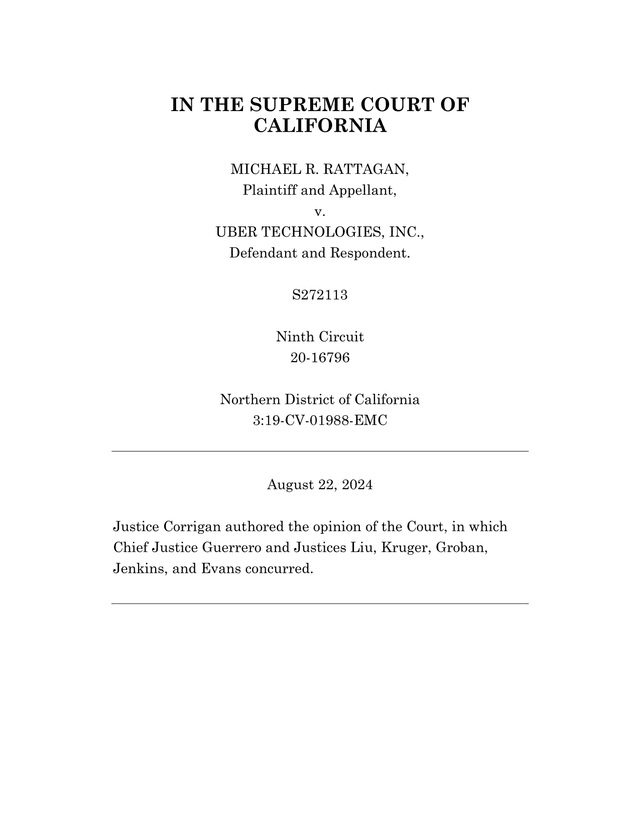 IN THE SUPREME COURT OF CALIFORNIA

MICHAEL R. RATTAGAN,
Plaintiff and Appellant,
v.
UBER TECHNOLOGIES, INC.,
Defendant and Respondent.

S272113

Ninth Circuit
20-16796

Northern District of California
3:19-CV-01988-EMC

August 22, 2024

Justice Corrigan authored the opinion of the Court, in which Chief Justice Guerrero and Justices Liu, Kruger, Groban, Jenkins, and Evans concurred.